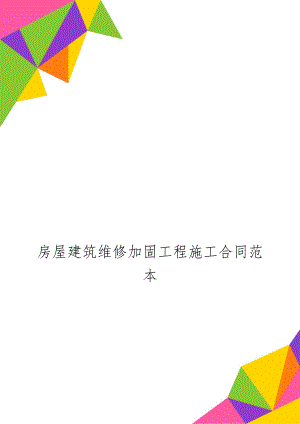 房屋建筑维修加固工程施工合同范本